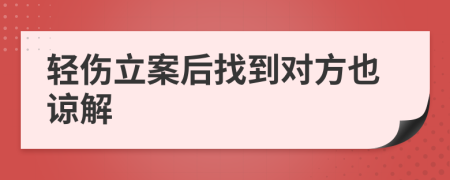 轻伤立案后找到对方也谅解